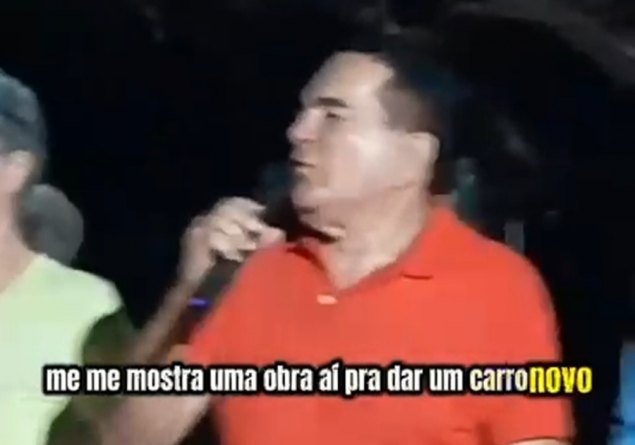 me me mostra uma obra aí pra dar um carro novo